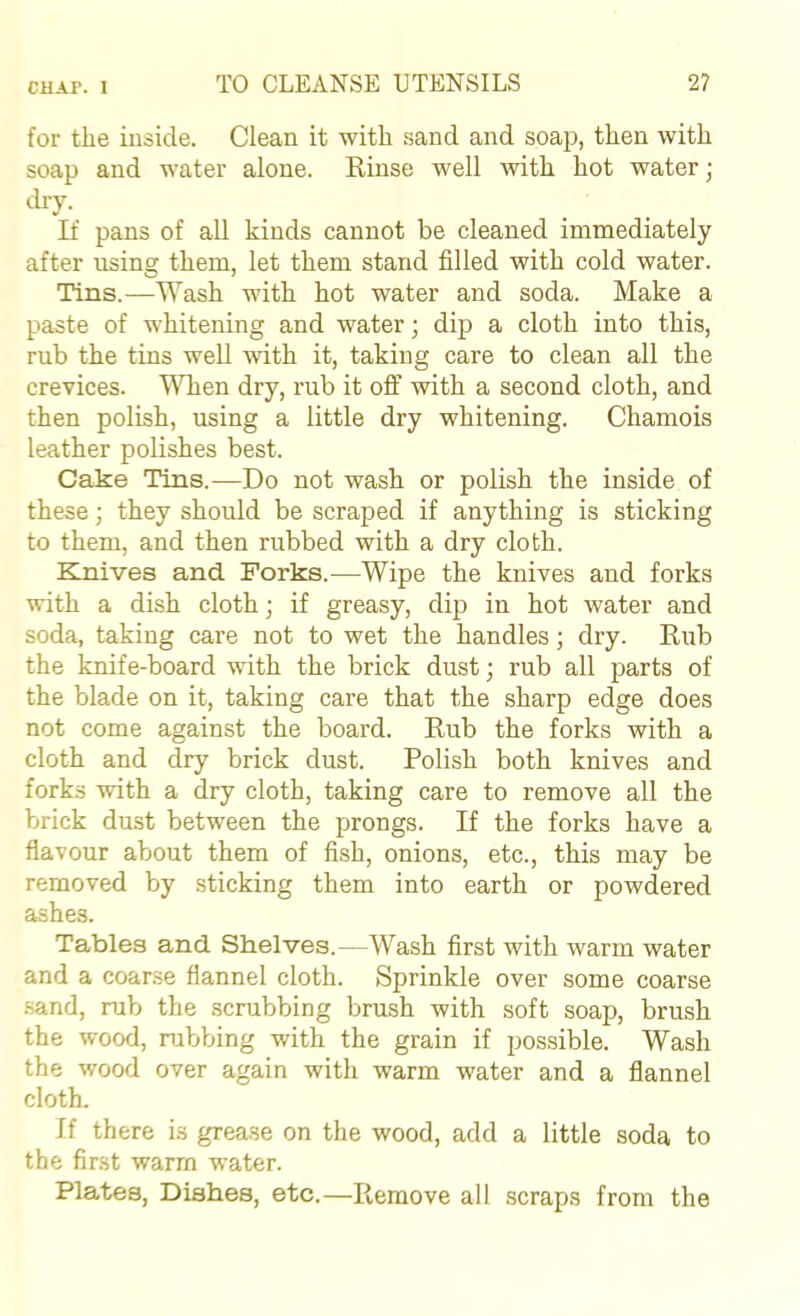 CHAP. I TO CLEANSE UTENSILS 27

for the inside. Clean it with sand and soap, then with soap and water alone. Rinse well with hot water; dry.

If pans of all kinds cannot be cleaned immediately after using them, let them stand filled with cold water.

Tins.—Wash with hot water and soda. Make a paste of whitening and water; dip a cloth into this, rub the tins well with it, taking care to clean all the crevices. When dry, rub it off with a second cloth, and then polish, using a little dry whitening. Chamois leather polishes best.

Cake Tins.—Do not wash or polish the inside of these; they should be scraped if anything is sticking to them, and then rubbed with a dry cloth.

Knives and Forks.—Wipe the knives and forks with a dish cloth; if greasy, dip in hot water and soda, taking care not to wet the handles; dry. Rub the knife-board with the brick dust; rub all parts of the blade on it, taking care that the sharp edge does not come against the board. Rub the forks with a cloth and dry brick dust. Polish both knives and forks with a dry cloth, taking care to remove all the brick dust between the prongs. If the forks have a flavour about them of fish, onions, etc., this may be removed by sticking them into earth or powdered ashes.

Tables and Shelves.—Wash first with warm water and a coarse flannel cloth. Sprinkle over some coarse sand, rub the scrubbing brush with soft soap, brush the wood, rubbing with the grain if possible. Wash the wood over again with warm water and a flannel cloth.

If there is grease on the wood, add a little soda to the first warm water.

Plates, Dishes, etc.—Remove all scraps from the